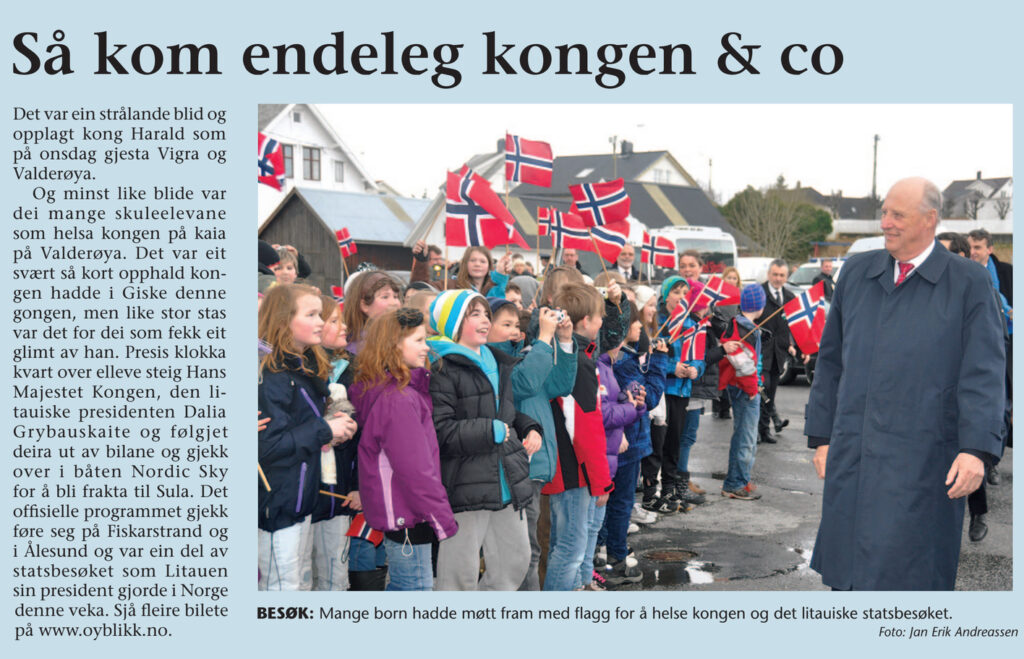 Så kom endeleg kongen & co

Det var ein strålande blid og opplagt kong Harald som på onsdag gjesta Vigra og Valderøya.

Og minst like blide var dei mange skuleelevane som helsa kongen på kaia på Valderøya. Det var eit svært så kort opphald kongen hadde i Giske denne gongen, men like stor stas var det for dei som fekk eit glimt av han. Presis klokka kvart over elleve steig Hans Majestet Kongen, den litauiske presidenten Dalia Grybauskaite og følgjet deira ut av bilane og gjekk over i båten Nordic Sky for å bli frakta til Sula. Det offisielle programmet gjekk føre seg på Fiskarstrand og i Ålesund og var ein del av statsbesøket som Litauen sin president gjorde i Norge denne veka. Sjå fleire bilete på www.oyblikk.no.

BESØK: Mange born hadde møtt fram med flagg for å helse kongen og det litauiske statsbesøket.

Foto: Jan Erik Andreassen